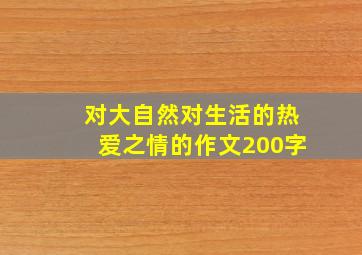 对大自然对生活的热爱之情的作文200字